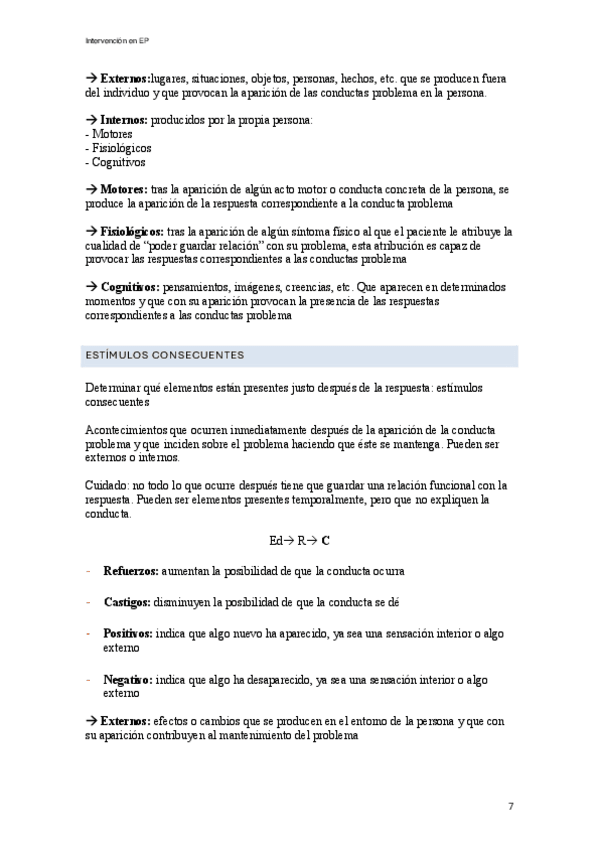 Intervención en EP

→ Externos:lugares, situaciones, objetos, personas, hechos, etc. que se producen fuera del individuo y que provocan la aparición de las conductas problema en la persona.

→ Internos: producidos por la propia persona:
- Motores
- Fisiológicos
- Cognitivos

→ Motores: tras la aparición de algún acto motor o conducta concreta de la persona, se produce la aparición de la respuesta correspondiente a la conducta problema

→ Fisiológicos: tras la aparición de algún síntoma físico al que el paciente le atribuye la cualidad de "poder guardar relación" con su problema, esta atribución es capaz de provocar las respuestas correspondientes a las conductas problema

→ Cognitivos: pensamientos, imágenes, creencias, etc. Que aparecen en determinados momentos y que con su aparición provocan la presencia de las respuestas correspondientes a las conductas problema

ESTÍMULOS CONSECUENTES

Determinar qué elementos están presentes justo después de la respuesta: estímulos consecuentes

Acontecimientos que ocurren inmediatamente después de la aparición de la conducta problema y que inciden sobre el problema haciendo que éste se mantenga. Pueden ser externos o internos.

Cuidado: no todo lo que ocurre después tiene que guardar una relación funcional con la respuesta. Pueden ser elementos presentes temporalmente, pero que no expliquen la conducta.

Ed→ R→ C

- Refuerzos: aumentan la posibilidad de que la conducta ocurra

- Castigos: disminuyen la posibilidad de que la conducta se dé

- Positivos: indica que algo nuevo ha aparecido, ya sea una sensación interior o algo externo

- Negativo: indica que algo ha desaparecido, ya sea una sensación interior o algo externo

→ Externos: efectos o cambios que se producen en el entorno de la persona y que con su aparición contribuyen al mantenimiento del problema

7